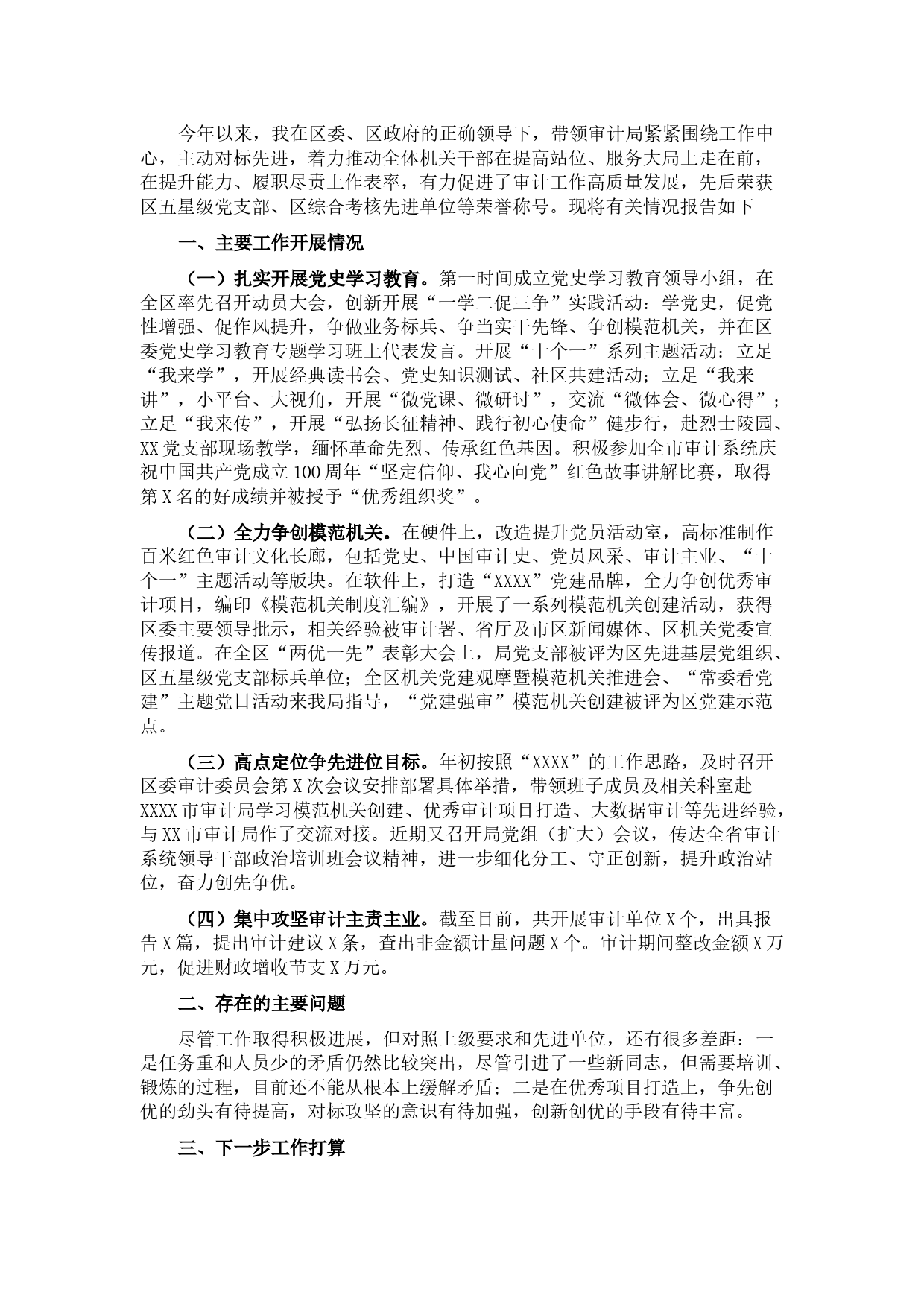 今年以来，我在区委、区政府的正确领导下，带领审计局紧紧围绕工作中心，主动对标先进，着力推动全体机关干部在提高站位、服务大局上走在前，在提升能力、履职尽责上作表率，有力促进了审计工作高质量发展，先后荣获区五星级党支部、区综合考核先进单位等荣誉称号。现将有关情况报告如下

一、主要工作开展情况

（一）扎实开展党史学习教育。第一时间成立党史学习教育领导小组，在全区率先召开动员大会，创新开展“一学二促三争”实践活动：学党史，促党性增强、促作风提升，争做业务标兵、争当实干先锋、争创模范机关，并在区委党史学习教育专题学习班上代表发言。开展“十个一”系列主题活动：立足“我来学”，开展经典读书会、党史知识测试、社区共建活动；立足“我来讲”，小平台、大视角，开展“微党课、微研讨”，交流“微体会、微心得”；立足“我来传”，开展“弘扬长征精神、践行初心使命”健步行，赴烈士陵园、XX党支部现场教学，缅怀革命先烈、传承红色基因。积极参加全市审计系统庆祝中国共产党成立100周年“坚定信仰、我心向党”红色故事讲解比赛，取得第X名的好成绩并被授予“优秀组织奖”。

（二）全力争创模范机关。在硬件上，改造提升党员活动室，高标准制作百米红色审计文化长廊，包括党史、中国审计史、党员风采、审计主业、“十个一”主题活动等版块。在软件上，打造“XXXX”党建品牌，全力争创优秀审计项目，编印《模范机关制度汇编》，开展了一系列模范机关创建活动，获得区委主要领导批示，相关经验被审计署、省厅及市区新闻媒体、区机关党委宣传报道。在全区“两优一先”表彰大会上，局党支部被评为区先进基层党组织、区五星级党支部标兵单位；全区机关党建观摩暨模范机关推进会、“常委看党建”主题党日活动来我局指导，“党建强审”模范机关创建被评为区党建示范点。

（三）高点定位争先进位目标。年初按照“XXXX”的工作思路，及时召开区委审计委员会第X次会议安排部署具体举措，带领班子成员及相关科室赴XXXX市审计局学习模范机关创建、优秀审计项目打造、大数据审计等先进经验，与XX市审计局作了交流对接。近期又召开局党组（扩大）会议，传达全省审计系统领导干部政治培训班会议精神，进一步细化分工、守正创新，提升政治站位，奋力创先争优。

（四）集中攻坚审计主责主业。截至目前，共开展审计单位X个，出具报告X篇，提出审计建议X条，查出非金额计量问题X个。审计期间整改金额X万元，促进财政增收节支X万元。

二、存在的主要问题

尽管工作取得积极进展，但对照上级要求和先进单位，还有很多差距：一是任务重和人员少的矛盾仍然比较突出，尽管引进了一些新同志，但需要培训、锻炼的过程，目前还不能从根本上缓解矛盾；二是在优秀项目打造上，争先创优的劲头有待提高，对标攻坚的意识有待加强，创新创优的手段有待丰富。

三、下一步工作打算